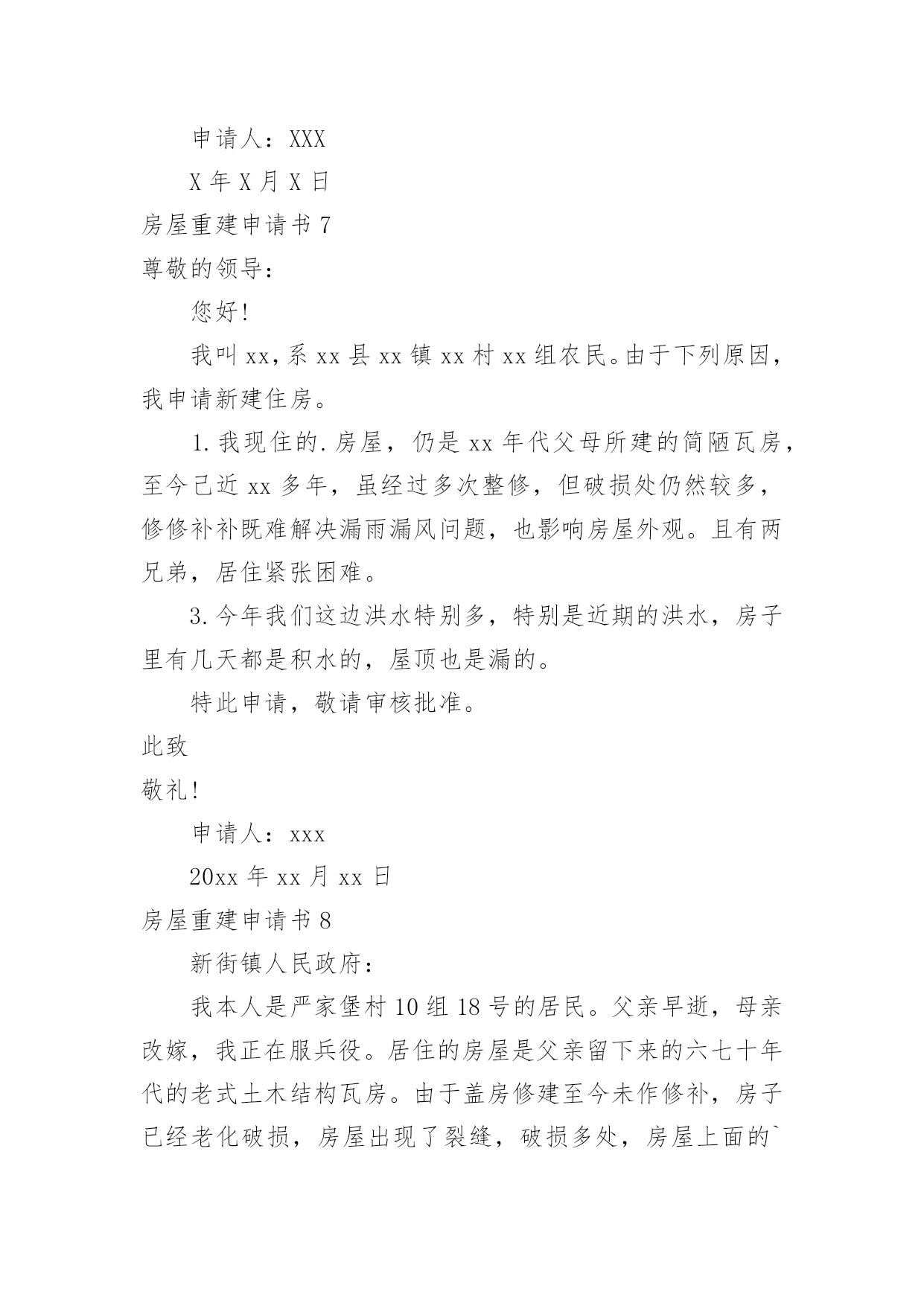 申请人：XXX

X 年 X 月 X 日

房屋重建申请书 7

尊敬的领导：

您好!

我叫 xx，系 xx 县 xx 镇 xx 村 xx 组农民。由于下列原因，我申请新建住房。

1. 我现住的. 房屋，仍是 xx 年代父母所建的简陋瓦房，至今已近 xx 多年，虽经过多次整修，但破损处仍然较多，修修补补既难解决漏雨漏风问题，也影响房屋外观。且有两兄弟，居住紧张困难。

3. 今年我们这边洪水特别多，特别是近期的洪水，房子里有几天都是积水的，屋顶也是漏的。

特此申请，敬请审核批准。

此致

敬礼!

申请人：xxx

20xx 年 xx 月 xx 日

房屋重建申请书 8

新街镇人民政府：

我本人是严家堡村 10 组 18 号的居民。父亲早逝，母亲改嫁，我正在服兵役。居住的房屋是父亲留下来的六七十年代的老式土木结构瓦房。由于盖房修建至今未作修补，房子已经老化破损，房屋出现了裂缝，破损多处，房屋上面的`